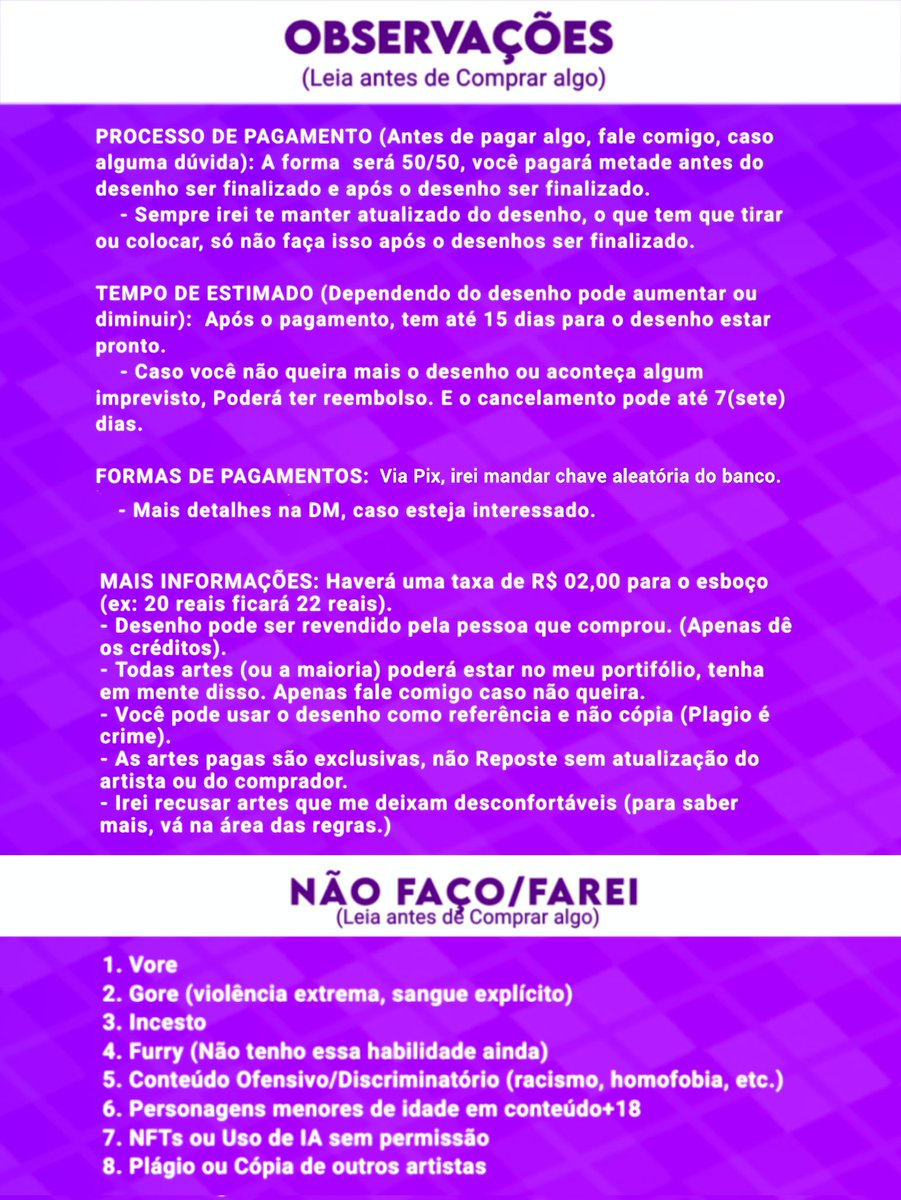 OBSERVAÇÕES
(Leia antes de Comprar algo)

PROCESSO DE PAGAMENTO (Antes de pagar algo, fale comigo, caso alguma dúvida): A forma será 50/50, você pagará metade antes do desenho ser finalizado e após o desenho ser finalizado.
- Sempre irei te manter atualizado do desenho, o que tem que tirar ou colocar, só não faça isso após o desenhos ser finalizado.

TEMPO DE ESTIMADO (Dependendo do desenho pode aumentar ou diminuir): Após o pagamento, tem até 15 dias para o desenho estar pronto.
- Caso você não queira mais o desenho ou aconteça algum imprevisto, Poderá ter reembolso. E o cancelamento pode até 7(sete) dias.

FORMAS DE PAGAMENTOS: Via Pix, irei mandar chave aleatória do banco.
- Mais detalhes na DM, caso esteja interessado.

MAIS INFORMAÇÕES: Haverá uma taxa de R$ 02,00 para o esboço (ex: 20 reais ficará 22 reais).
- Desenho pode ser revendido pela pessoa que comprou. (Apenas dê os créditos).
- Todas artes (ou a maioria) poderá estar no meu portifólio, tenha em mente disso. Apenas fale comigo caso não queira.
- Você pode usar o desenho como referência e não cópia (Plagio é crime).
- As artes pagas são exclusivas, não Reposte sem atualização do artista ou do comprador.
- Irei recusar artes que me deixam desconfortáveis (para saber mais, vá na área das regras.)

NÃO FAÇO/FAREI
(Leia antes de Comprar algo)

1. Vore
2. Gore (violência extrema, sangue explícito)
3. Incesto
4. Furry (Não tenho essa habilidade ainda)
5. Conteúdo Ofensivo/Discriminatório (racismo, homofobia, etc.)
6. Personagens menores de idade em conteúdo+18
7. NFTs ou Uso de IA sem permissão
8. Plágio ou Cópia de outros artistas